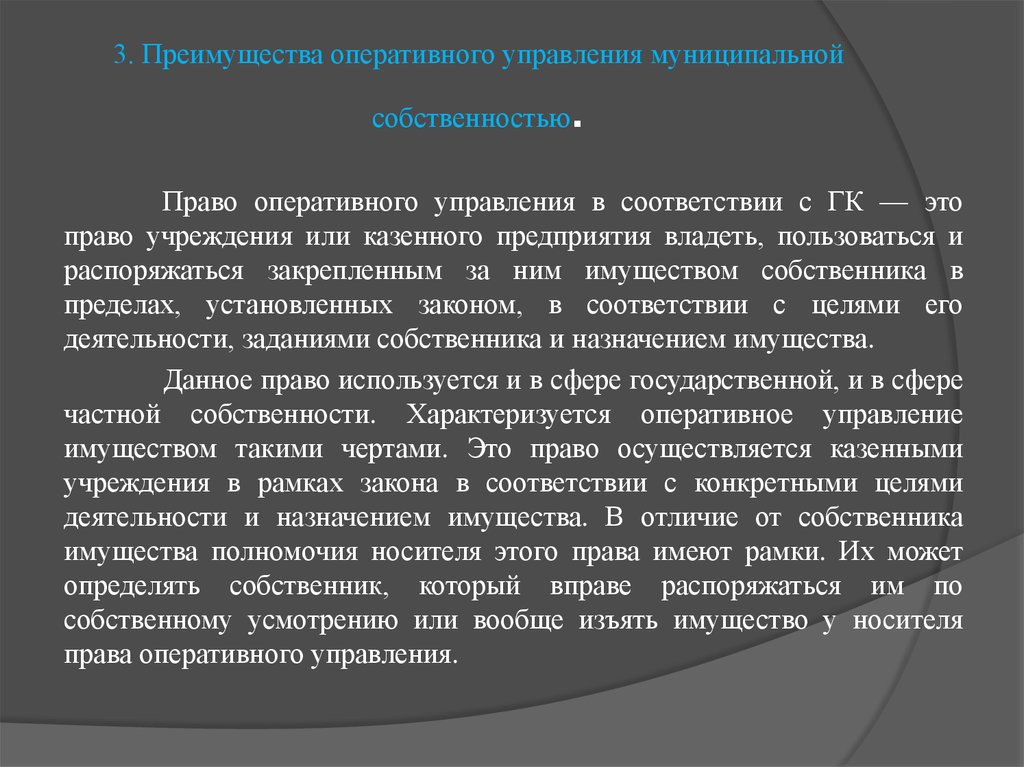 3. Преимущества оперативного управления муниципальной собственностью.

Право оперативного управления в соответствии с ГК — это право учреждения или казенного предприятия владеть, пользоваться и распоряжаться закрепленным за ним имуществом собственника в пределах, установленных законом, в соответствии с целями его деятельности, заданиями собственника и назначением имущества.

Данное право используется и в сфере государственной, и в сфере частной собственности. Характеризуется оперативное управление имуществом такими чертами. Это право осуществляется казенными учреждения в рамках закона в соответствии с конкретными целями деятельности и назначением имущества. В отличие от собственника имущества полномочия носителя этого права имеют рамки. Их может определять собственник, который вправе распоряжаться им по собственному усмотрению или вообще изъять имущество у носителя права оперативного управления.